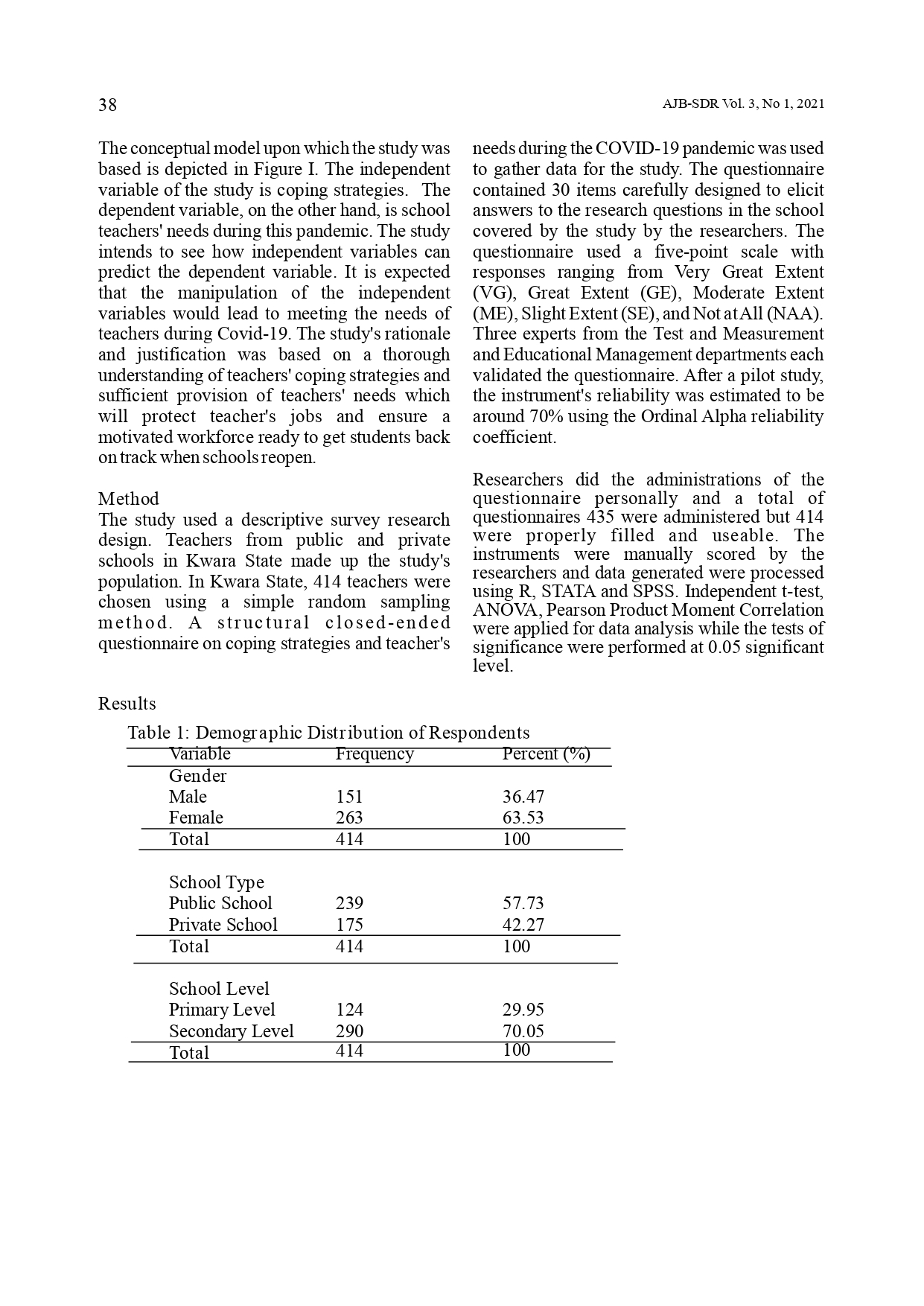 38

AJB-SDR Vol. 3, No 1, 2021

The conceptual model upon which the study was based is depicted in Figure I. The independent variable of the study is coping strategies. The dependent variable, on the other hand, is school teachers' needs during this pandemic. The study intends to see how independent variables can predict the dependent variable. It is expected that the manipulation of the independent variables would lead to meeting the needs of teachers during Covid-19. The study's rationale and justification was based on a thorough understanding of teachers' coping strategies and sufficient provision of teachers' needs which will protect teacher's jobs and ensure a motivated workforce ready to get students back on track when schools reopen.

Method
The study used a descriptive survey research design. Teachers from public and private schools in Kwara State made up the study's population. In Kwara State, 414 teachers were chosen using a simple random sampling method. A structural closed-ended questionnaire on coping strategies and teacher's needs during the COVID-19 pandemic was used to gather data for the study. The questionnaire contained 30 items carefully designed to elicit answers to the research questions in the school covered by the study by the researchers. The questionnaire used a five-point scale with responses ranging from Very Great Extent (VG), Great Extent (GE), Moderate Extent (ME), Slight Extent (SE), and Not at All (NAA). Three experts from the Test and Measurement and Educational Management departments each validated the questionnaire. After a pilot study, the instrument's reliability was estimated to be around 70% using the Ordinal Alpha reliability coefficient.

Researchers did the administrations of the questionnaire personally and a total of questionnaires 435 were administered but 414 were properly filled and useable. The instruments were manually scored by the researchers and data generated were processed using R, STATA and SPSS. Independent t-test, ANOVA, Pearson Product Moment Correlation were applied for data analysis while the tests of significance were performed at 0.05 significant level.

Results
Table 1: Demographic Distribution of Respondents

| Variable | Frequency | Percent (%) |
|---|---|---|
| Gender | | |
| Male | 151 | 36.47 |
| Female | 263 | 63.53 |
| Total | 414 | 100 |
| School Type | | |
| Public School | 239 | 57.73 |
| Private School | 175 | 42.27 |
| Total | 414 | 100 |
| School Level | | |
| Primary Level | 124 | 29.95 |
| Secondary Level | 290 | 70.05 |
| Total | 414 | 100 |